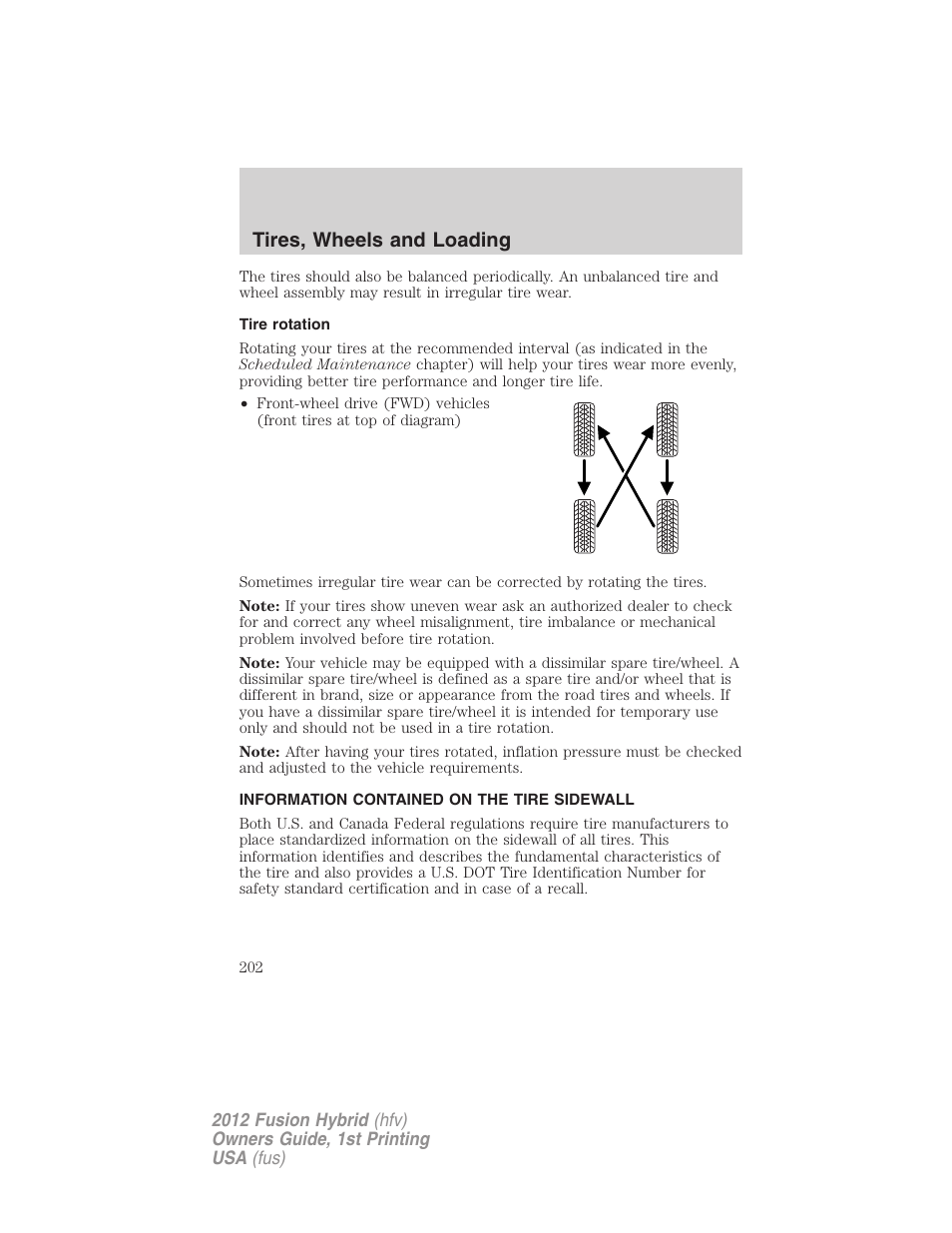 Tires, Wheels and Loading

The tires should also be balanced periodically. An unbalanced tire and wheel assembly may result in irregular tire wear.

Tire rotation

Rotating your tires at the recommended interval (as indicated in the Scheduled Maintenance chapter) will help your tires wear more evenly, providing better tire performance and longer tire life.

• Front-wheel drive (FWD) vehicles (front tires at top of diagram)

Sometimes irregular tire wear can be corrected by rotating the tires.

Note: If your tires show uneven wear ask an authorized dealer to check for and correct any wheel misalignment, tire imbalance or mechanical problem involved before tire rotation.

Note: Your vehicle may be equipped with a dissimilar spare tire/wheel. A dissimilar spare tire/wheel is defined as a spare tire and/or wheel that is different in brand, size or appearance from the road tires and wheels. If you have a dissimilar spare tire/wheel it is intended for temporary use only and should not be used in a tire rotation.

Note: After having your tires rotated, inflation pressure must be checked and adjusted to the vehicle requirements.

INFORMATION CONTAINED ON THE TIRE SIDEWALL

Both U.S. and Canada Federal regulations require tire manufacturers to place standardized information on the sidewall of all tires. This information identifies and describes the fundamental characteristics of the tire and also provides a U.S. DOT Tire Identification Number for safety standard certification and in case of a recall.

202

2012 Fusion Hybrid (hfv)
Owners Guide, 1st Printing
USA (fus)